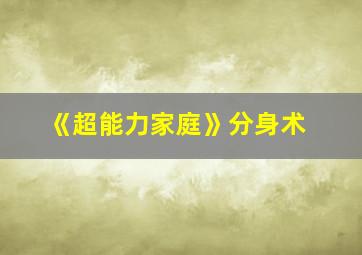 《超能力家庭》分身术